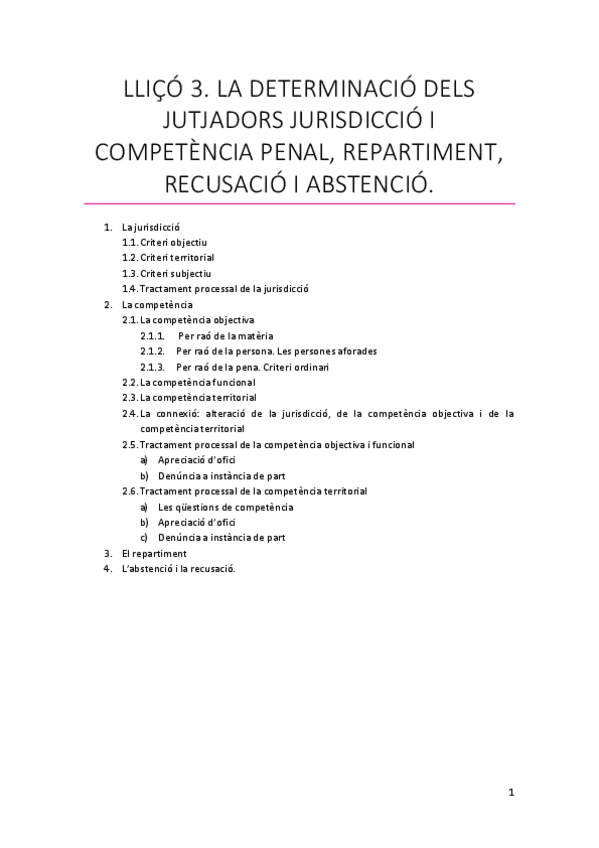 LLIÇÓ 3. LA DETERMINACIÓ DELS JUTJADORS JURISDICCIÓ I COMPETÈNCIA PENAL, REPARTIMENT, RECUSACIÓ I ABSTENCIÓ.

1. La jurisdicció
1.1. Criteri objectiu
1.2. Criteri territorial
1.3. Criteri subjectiu
1.4. Tractament processal de la jurisdicció
2. La competència
2.1. La competència objectiva
2.1.1. Per raó de la matèria
2.1.2. Per raó de la persona. Les persones aforades
2.1.3. Per raó de la pena. Criteri ordinari
2.2. La competència funcional
2.3. La competència territorial
2.4. La connexió: alteració de la jurisdicció, de la competència objectiva i de la competència territorial
2.5. Tractament processal de la competència objectiva i funcional
a) Apreciació d'ofici
b) Denúncia a instància de part
2.6. Tractament processal de la competència territorial
a) Les qüestions de competència
b) Apreciació d'ofici
c) Denúncia a instància de part
3. El repartiment
4. L'abstenció i la recusació.

1